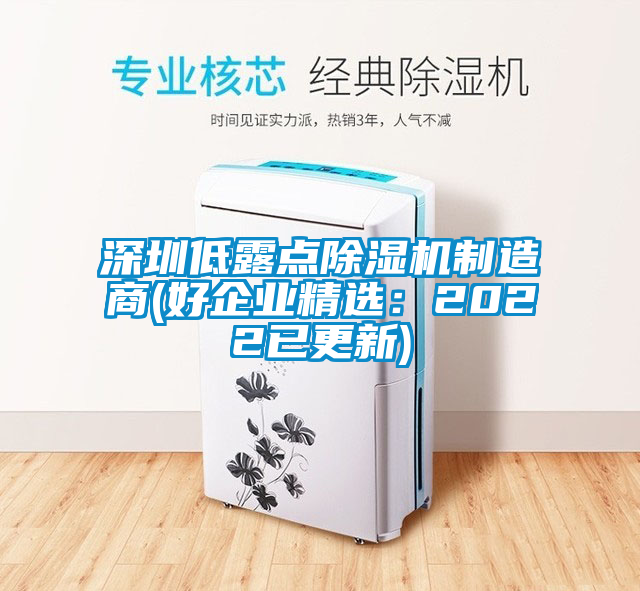 专业核芯 经典除湿机

时间见证实力派，热销3年，人气不减

深圳低露点除湿机制造商(好企业精选：2022已更新)